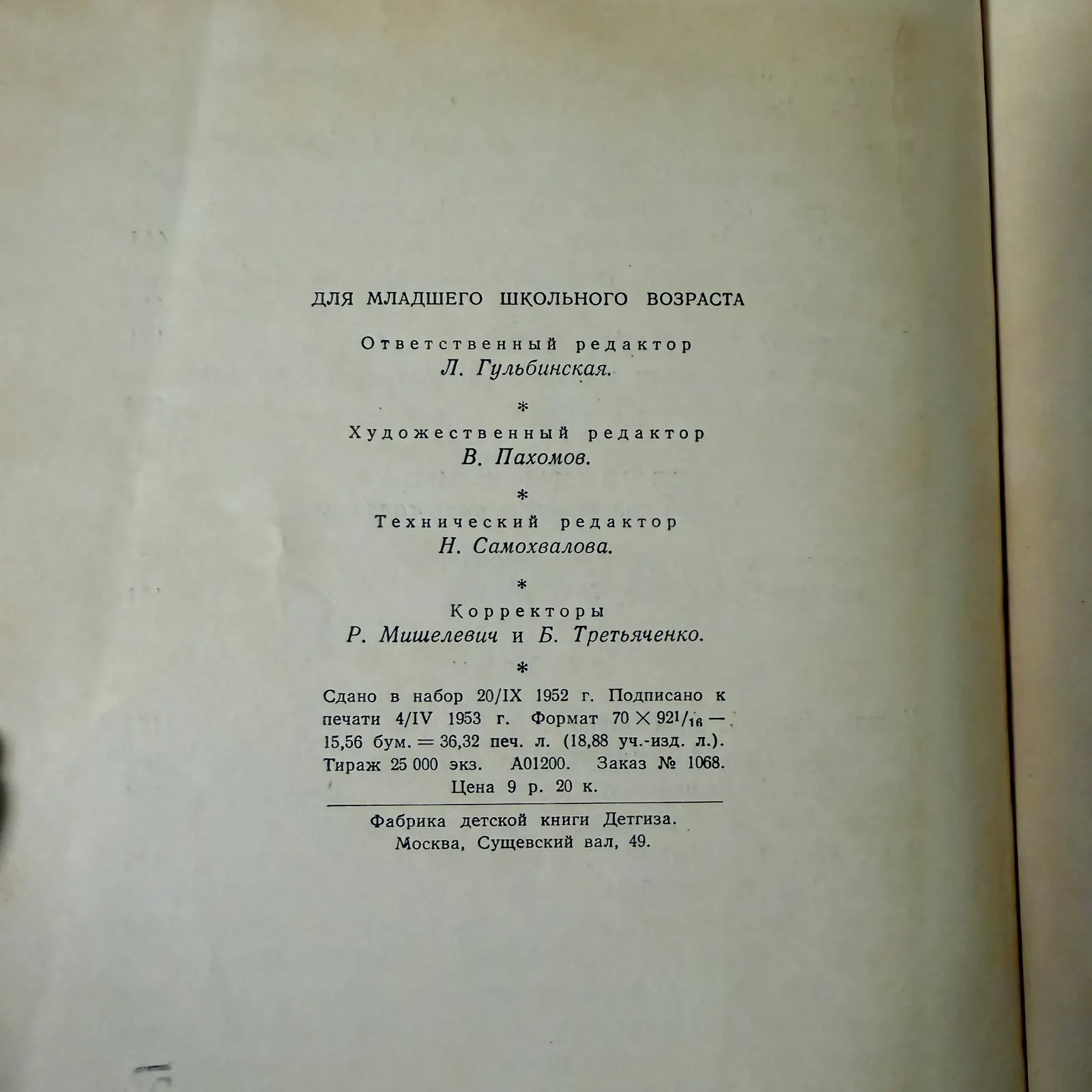 ДЛЯ МЛАДШЕГО ШКОЛЬНОГО ВОЗРАСТА

Ответственный редактор
Л. Гульбинская.

*

Художественный редактор
В. Пахомов.

*

Технический редактор
Н. Самохвалова.

*

Корректоры
Р. Мишелевич и Б. Третьяченко.

*

Сдано в набор 20/IX 1952 г. Подписано к печати 4/IV 1953 г. Формат $70 \times 92^{1}/_{16}$ — 15,56 бум. = 36,32 печ. л. (18,88 уч.-изд. л.). Тираж 25 000 экз. А01200. Заказ № 1068. Цена 9 р. 20 к.

Фабрика детской книги Детгиза.
Москва, Сущевский вал, 49.